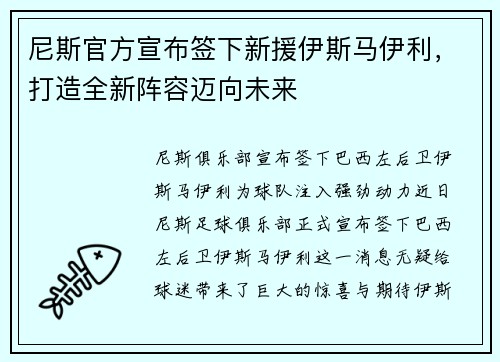 尼斯官方宣布签下新援伊斯马伊利，打造全新阵容迈向未来

尼斯俱乐部宣布签下巴西左后卫伊斯马伊利为球队注入强劲动力近日尼斯足球俱乐部正式宣布签下巴西左后卫伊斯马伊利这一消息无疑给球迷带来了巨大的惊喜与期待伊斯